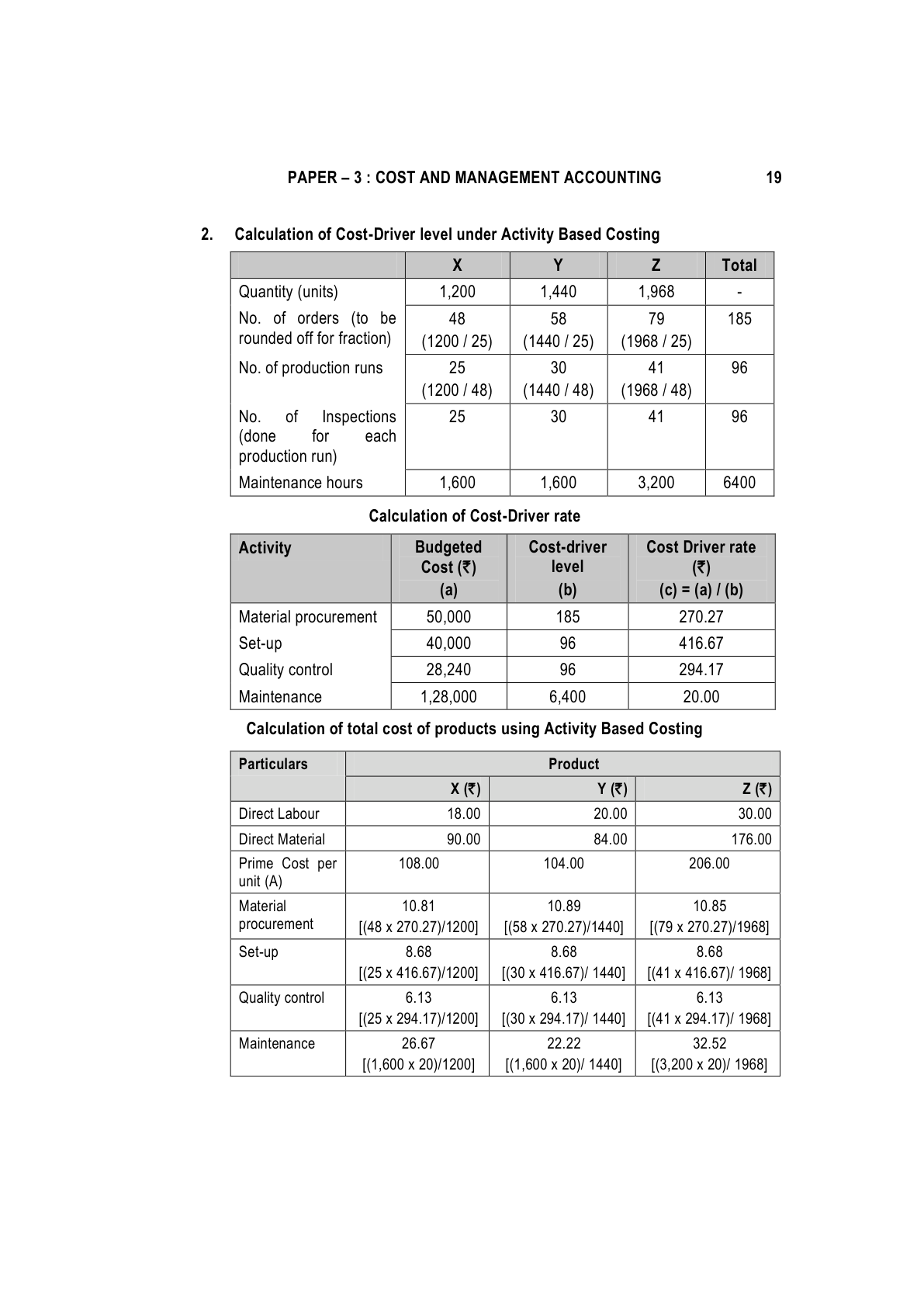 PAPER – 3 : COST AND MANAGEMENT ACCOUNTING 19

2. Calculation of Cost-Driver level under Activity Based Costing

| | X | Y | Z | Total |
|---|---|---|---|---|
| Quantity (units) | 1,200 | 1,440 | 1,968 | - |
| No. of orders (to be rounded off for fraction) | 48 (1200 / 25) | 58 (1440 / 25) | 79 (1968 / 25) | 185 |
| No. of production runs | 25 (1200 / 48) | 30 (1440 / 48) | 41 (1968 / 48) | 96 |
| No. of Inspections (done for each production run) | 25 | 30 | 41 | 96 |
| Maintenance hours | 1,600 | 1,600 | 3,200 | 6400 |

Calculation of Cost-Driver rate

| Activity | Budgeted Cost (₹) (a) | Cost-driver level (b) | Cost Driver rate (₹) (c) = (a) / (b) |
|---|---|---|---|
| Material procurement | 50,000 | 185 | 270.27 |
| Set-up | 40,000 | 96 | 416.67 |
| Quality control | 28,240 | 96 | 294.17 |
| Maintenance | 1,28,000 | 6,400 | 20.00 |

Calculation of total cost of products using Activity Based Costing

| Particulars | Product | | |
|---|---|---|---|
| | X (₹) | Y (₹) | Z (₹) |
| Direct Labour | 18.00 | 20.00 | 30.00 |
| Direct Material | 90.00 | 84.00 | 176.00 |
| Prime Cost per unit (A) | 108.00 | 104.00 | 206.00 |
| Material procurement | 10.81 [(48 x 270.27)/1200] | 10.89 [(58 x 270.27)/1440] | 10.85 [(79 x 270.27)/1968] |
| Set-up | 8.68 [(25 x 416.67)/1200] | 8.68 [(30 x 416.67)/ 1440] | 8.68 [(41 x 416.67)/ 1968] |
| Quality control | 6.13 [(25 x 294.17)/1200] | 6.13 [(30 x 294.17)/ 1440] | 6.13 [(41 x 294.17)/ 1968] |
| Maintenance | 26.67 [(1,600 x 20)/1200] | 22.22 [(1,600 x 20)/ 1440] | 32.52 [(3,200 x 20)/ 1968] |